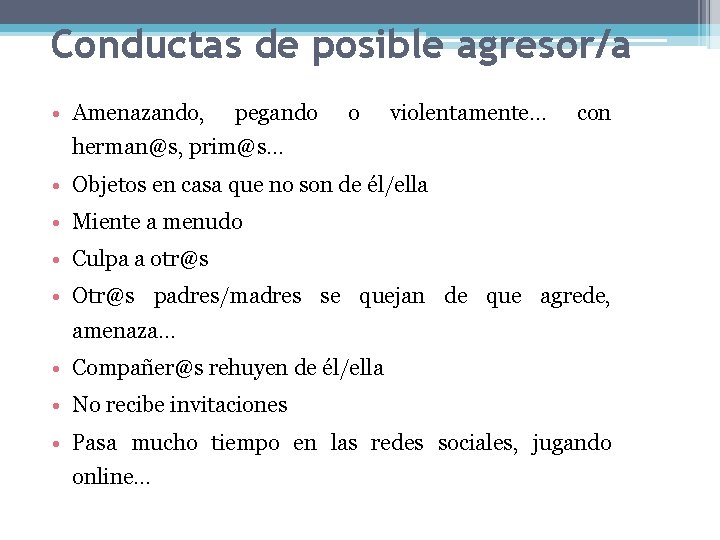 Conductas de posible agresor/a

• Amenazando, pegando o violentamente… con herman@s, prim@s…
• Objetos en casa que no son de él/ella
• Miente a menudo
• Culpa a otr@s
• Otr@s padres/madres se quejan de que agrede, amenaza…
• Compañer@s rehuyen de él/ella
• No recibe invitaciones
• Pasa mucho tiempo en las redes sociales, jugando online…